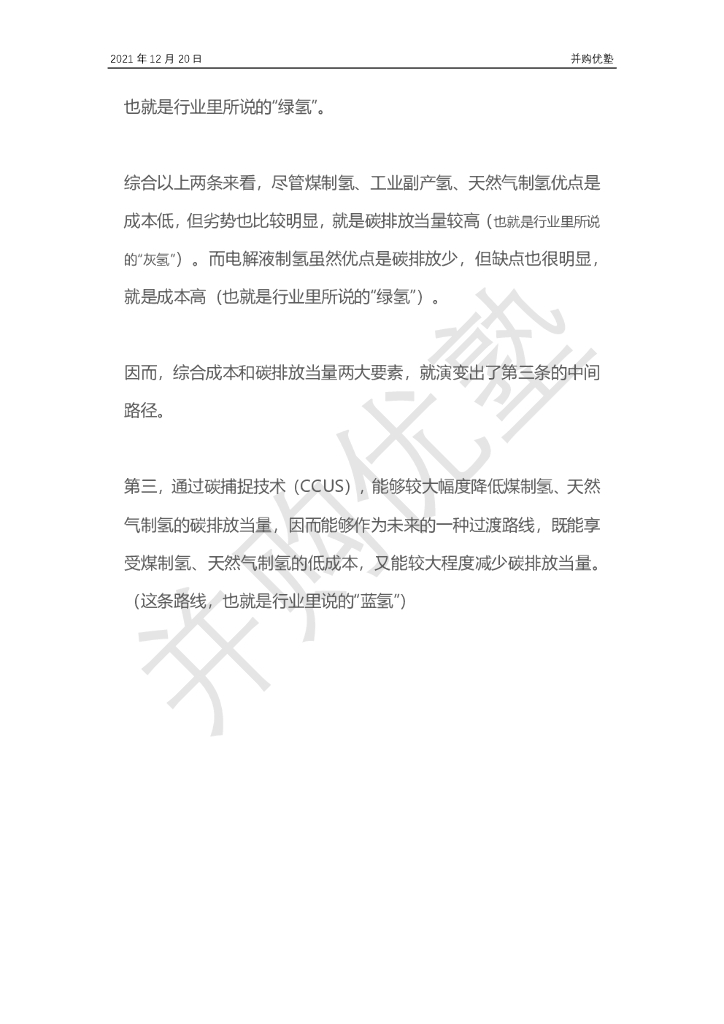 2021 年 12 月 20 日

并购优塾

也就是行业里所说的“绿氢”。

综合以上两条来看，尽管煤制氢、工业副产氢、天然气制氢优点是成本低，但劣势也比较明显，就是碳排放当量较高（也就是行业里所说的“灰氢”）。而电解液制氢虽然优点是碳排放少，但缺点也很明显，就是成本高（也就是行业里所说的“绿氢”）。

因而，综合成本和碳排放当量两大要素，就演变出了第三条的中间路径。

第三，通过碳捕捉技术（CCUS），能够较大幅度降低煤制氢、天然气制氢的碳排放当量，因而能够作为未来的一种过渡路线，既能享受煤制氢、天然气制氢的低成本，又能较大程度减少碳排放当量。（这条路线，也就是行业里说的“蓝氢”）

并购优塾